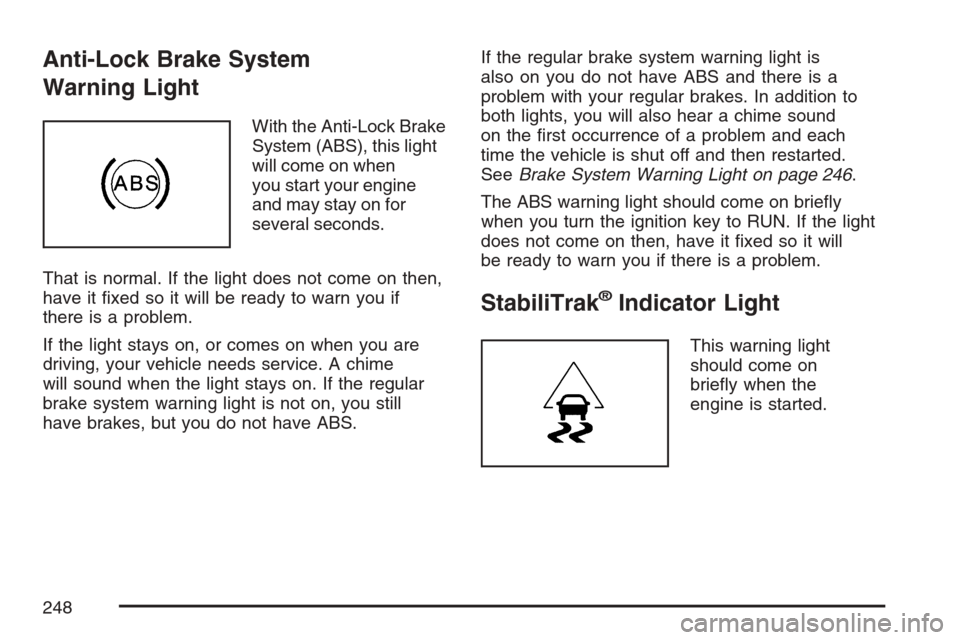 Anti-Lock Brake System Warning Light

ABS

With the Anti-Lock Brake System (ABS), this light will come on when you start your engine and may stay on for several seconds.

That is normal. If the light does not come on then, have it fixed so it will be ready to warn you if there is a problem.

If the light stays on, or comes on when you are driving, your vehicle needs service. A chime will sound when the light stays on. If the regular brake system warning light is not on, you still have brakes, but you do not have ABS.

If the regular brake system warning light is also on you do not have ABS and there is a problem with your regular brakes. In addition to both lights, you will also hear a chime sound on the first occurrence of a problem and each time the vehicle is shut off and then restarted. See Brake System Warning Light on page 246.

The ABS warning light should come on briefly when you turn the ignition key to RUN. If the light does not come on then, have it fixed so it will be ready to warn you if there is a problem.

StabiliTrak® Indicator Light

This warning light should come on briefly when the engine is started.

248

carmanualsonline.info